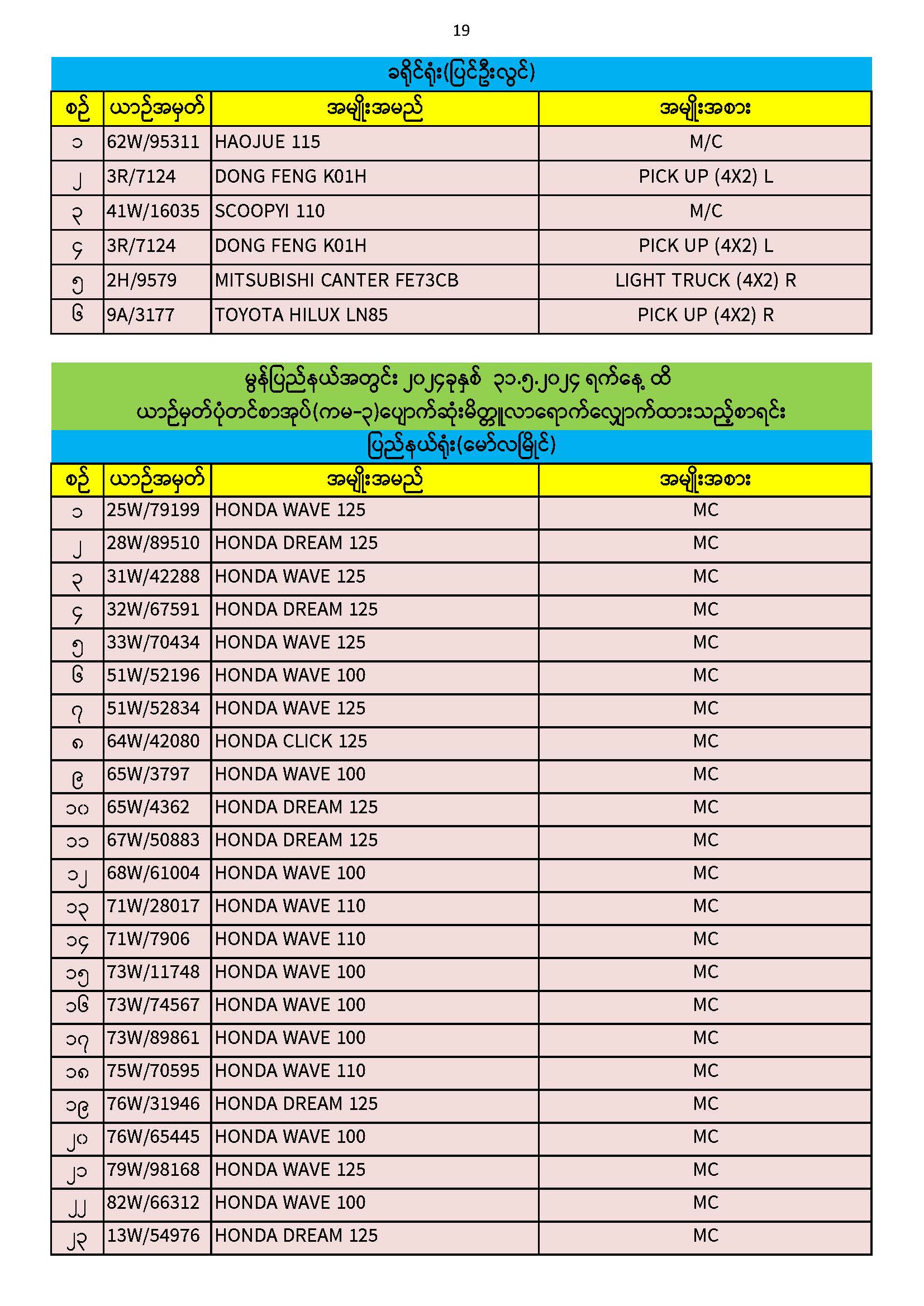 19

ခရိုင်ရုံး(ပြင်ဦးလွင်)

| စဉ် | ယာဉ်အမှတ် | အမျိုးအမည် | အမျိုးအစား |
|---|---|---|---|
| ၁ | 62W/95311 | HAOJUE 115 | M/C |
| ၂ | 3R/7124 | DONG FENG K01H | PICK UP (4X2) L |
| ၃ | 41W/16035 | SCOOPYI 110 | M/C |
| ၄ | 3R/7124 | DONG FENG K01H | PICK UP (4X2) L |
| ၅ | 2H/9579 | MITSUBISHI CANTER FE73CB | LIGHT TRUCK (4X2) R |
| ၆ | 9A/3177 | TOYOTA HILUX LN85 | PICK UP (4X2) R |

မွန်ပြည်နယ်အတွင်း ၂၀၂၄ခုနှစ် ၃၁.၅.၂၀၂၄ ရက်နေ့ ထိ
ယာဉ်မှတ်ပုံတင်စာအုပ်(ကမ-၃)ပျောက်ဆုံးမိတ္တူလာရောက်လျှောက်ထားသည့်စာရင်း
ပြည်နယ်ရုံး(မော်လမြိုင်)

| စဉ် | ယာဉ်အမှတ် | အမျိုးအမည် | အမျိုးအစား |
|---|---|---|---|
| ၁ | 25W/79199 | HONDA WAVE 125 | MC |
| ၂ | 28W/89510 | HONDA DREAM 125 | MC |
| ၃ | 31W/42288 | HONDA WAVE 125 | MC |
| ၄ | 32W/67591 | HONDA DREAM 125 | MC |
| ၅ | 33W/70434 | HONDA WAVE 125 | MC |
| ၆ | 51W/52196 | HONDA WAVE 100 | MC |
| ၇ | 51W/52834 | HONDA WAVE 125 | MC |
| ၈ | 64W/42080 | HONDA CLICK 125 | MC |
| ၉ | 65W/3797 | HONDA WAVE 100 | MC |
| ၁၀ | 65W/4362 | HONDA DREAM 125 | MC |
| ၁၁ | 67W/50883 | HONDA DREAM 125 | MC |
| ၁၂ | 68W/61004 | HONDA WAVE 100 | MC |
| ၁၃ | 71W/28017 | HONDA WAVE 110 | MC |
| ၁၄ | 71W/7906 | HONDA WAVE 110 | MC |
| ၁၅ | 73W/11748 | HONDA WAVE 100 | MC |
| ၁၆ | 73W/74567 | HONDA WAVE 100 | MC |
| ၁၇ | 73W/89861 | HONDA WAVE 100 | MC |
| ၁၈ | 75W/70595 | HONDA WAVE 110 | MC |
| ၁၉ | 76W/31946 | HONDA DREAM 125 | MC |
| ၂၀ | 76W/65445 | HONDA WAVE 100 | MC |
| ၂၁ | 79W/98168 | HONDA WAVE 125 | MC |
| ၂၂ | 82W/66312 | HONDA WAVE 100 | MC |
| ၂၃ | 13W/54976 | HONDA DREAM 125 | MC |